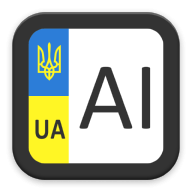 UA

AI